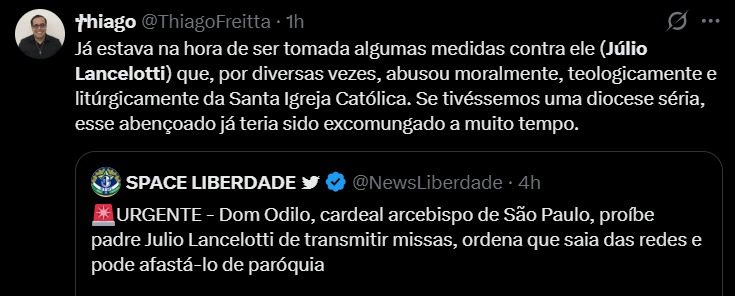 †hiago @ThiagoFreitta · 1h

Já estava na hora de ser tomada algumas medidas contra ele (Júlio Lancelotti) que, por diversas vezes, abusou moralmente, teologicamente e litúrgicamente da Santa Igreja Católica. Se tivéssemos uma diocese séria, esse abençoado já teria sido excomungado a muito tempo.

SPACE LIBERDADE @NewsLiberdade · 4h

🚨URGENTE - Dom Odilo, cardeal arcebispo de São Paulo, proíbe padre Julio Lancelotti de transmitir missas, ordena que saia das redes e pode afastá-lo de paróquia